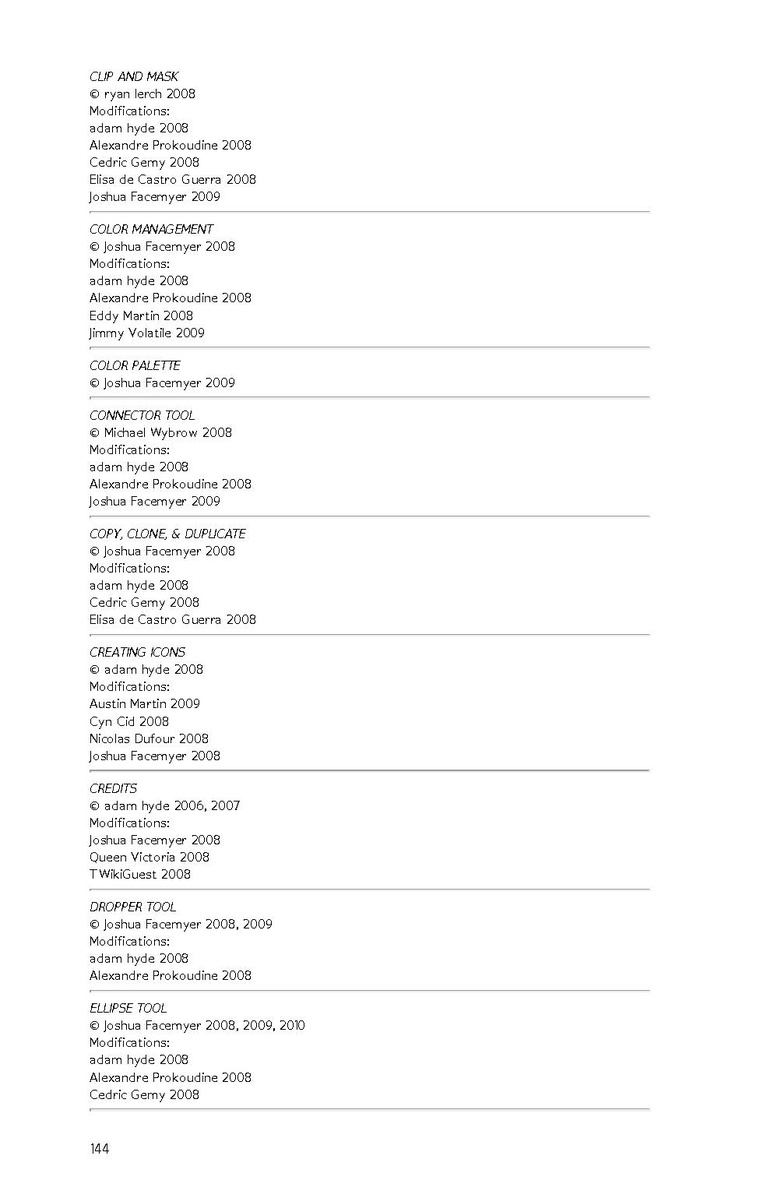 CLIP AND MASK
© ryan lerch 2008
Modifications:
adam hyde 2008
Alexandre Prokoudine 2008
Cedric Gemy 2008
Elisa de Castro Guerra 2008
Joshua Facemyer 2009

COLOR MANAGEMENT
© Joshua Facemyer 2008
Modifications:
adam hyde 2008
Alexandre Prokoudine 2008
Eddy Martin 2008
Jimmy Volatile 2009

COLOR PALETTE
© Joshua Facemyer 2009

CONNECTOR TOOL
© Michael Wybrow 2008
Modifications:
adam hyde 2008
Alexandre Prokoudine 2008
Joshua Facemyer 2009

COPY, CLONE, & DUPLICATE
© Joshua Facemyer 2008
Modifications:
adam hyde 2008
Cedric Gemy 2008
Elisa de Castro Guerra 2008

CREATING ICONS
© adam hyde 2008
Modifications:
Austin Martin 2009
Cyn Cid 2008
Nicolas Dufour 2008
Joshua Facemyer 2008

CREDITS
© adam hyde 2006, 2007
Modifications:
Joshua Facemyer 2008
Queen Victoria 2008
TWikiGuest 2008

DROPPER TOOL
© Joshua Facemyer 2008, 2009
Modifications:
adam hyde 2008
Alexandre Prokoudine 2008

ELLIPSE TOOL
© Joshua Facemyer 2008, 2009, 2010
Modifications:
adam hyde 2008
Alexandre Prokoudine 2008
Cedric Gemy 2008

144